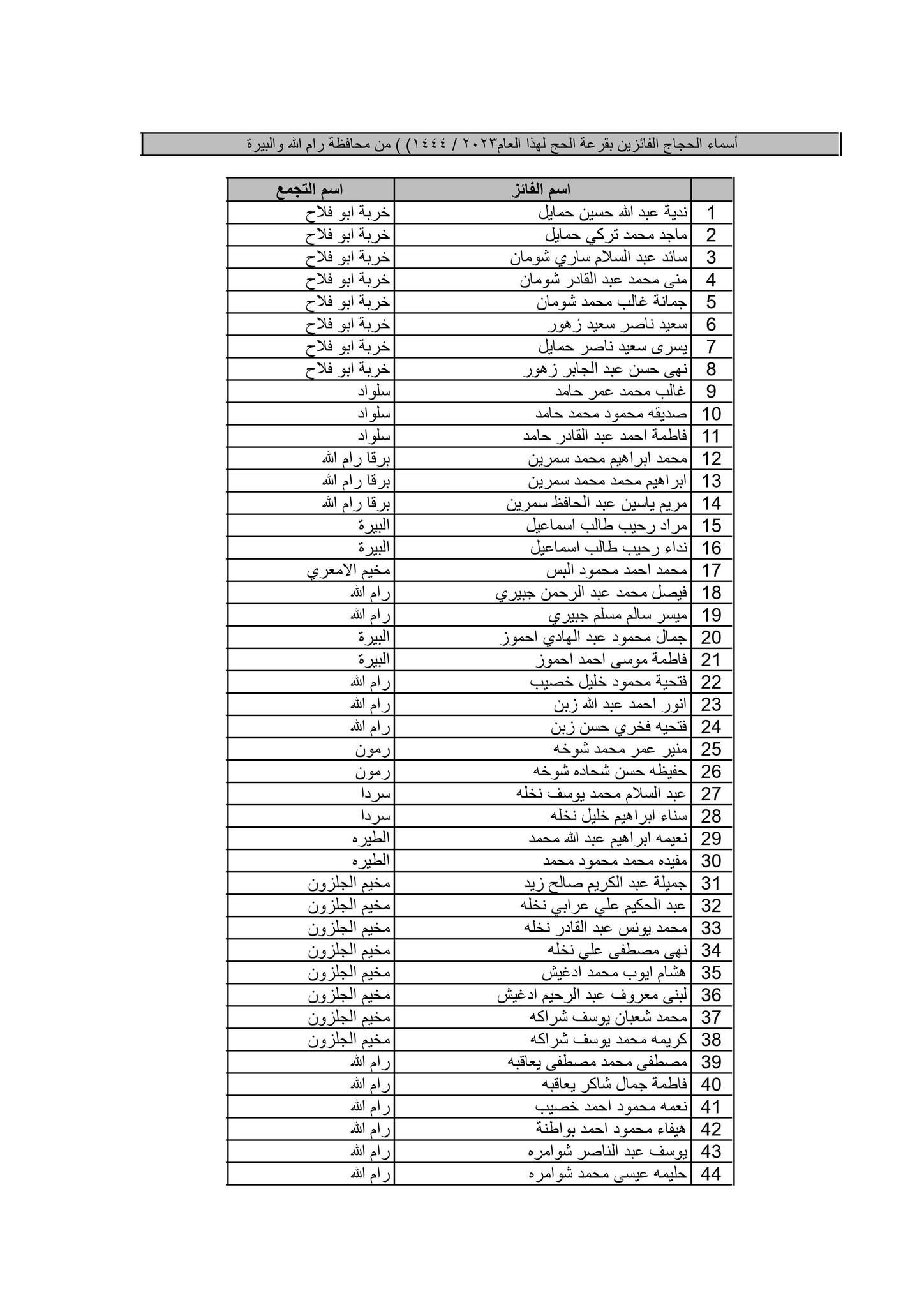 أسماء الحجاج الفائزين بقرعة الحج لهذا العام٢٠٢٣ / ١٤٤٤) ) من محافظة رام الله والبيرة

| | اسم الفائز | اسم التجمع |
|---|---|---|
| 1 | ندية عبد الله حسين حمايل | خربة ابو فلاح |
| 2 | ماجد محمد تركي حمايل | خربة ابو فلاح |
| 3 | سائد عبد السلام ساري شومان | خربة ابو فلاح |
| 4 | منى محمد عبد القادر شومان | خربة ابو فلاح |
| 5 | جمانة غالب محمد شومان | خربة ابو فلاح |
| 6 | سعيد ناصر سعيد زهور | خربة ابو فلاح |
| 7 | يسرى سعيد ناصر حمايل | خربة ابو فلاح |
| 8 | نهى حسن عبد الجابر زهور | خربة ابو فلاح |
| 9 | غالب محمد عمر حامد | سلواد |
| 10 | صديقه محمود محمد حامد | سلواد |
| 11 | فاطمة احمد عبد القادر حامد | سلواد |
| 12 | محمد ابراهيم محمد سمرين | برقا رام الله |
| 13 | ابراهيم محمد محمد سمرين | برقا رام الله |
| 14 | مريم ياسين عبد الحافظ سمرين | برقا رام الله |
| 15 | مراد رحيب طالب اسماعيل | البيرة |
| 16 | نداء رحيب طالب اسماعيل | البيرة |
| 17 | محمد احمد محمود البس | مخيم الامعري |
| 18 | فيصل محمد عبد الرحمن جبيري | رام الله |
| 19 | ميسر سالم مسلم جبيري | رام الله |
| 20 | جمال محمود عبد الهادي احموز | البيرة |
| 21 | فاطمة موسى احمد احموز | البيرة |
| 22 | فتحية محمود خليل خصيب | رام الله |
| 23 | انور احمد عبد الله زبن | رام الله |
| 24 | فتحيه فخري حسن زبن | رام الله |
| 25 | منير عمر محمد شوخه | رمون |
| 26 | حفيظه حسن شحاده شوخه | رمون |
| 27 | عبد السلام محمد يوسف نخله | سردا |
| 28 | سناء ابراهيم خليل نخله | سردا |
| 29 | نعيمه ابراهيم عبد الله محمد | الطيره |
| 30 | مفيده محمد محمود محمد | الطيره |
| 31 | جميلة عبد الكريم صالح زيد | مخيم الجلزون |
| 32 | عبد الحكيم علي عرابي نخله | مخيم الجلزون |
| 33 | محمد يونس عبد القادر نخله | مخيم الجلزون |
| 34 | نهى مصطفى علي نخله | مخيم الجلزون |
| 35 | هشام ايوب محمد ادغيش | مخيم الجلزون |
| 36 | لبنى معروف عبد الرحيم ادغيش | مخيم الجلزون |
| 37 | محمد شعبان يوسف شراكه | مخيم الجلزون |
| 38 | كريمه محمد يوسف شراكه | مخيم الجلزون |
| 39 | مصطفى محمد مصطفى يعاقبه | رام الله |
| 40 | فاطمة جمال شاكر يعاقبه | رام الله |
| 41 | نعمه محمود احمد خصيب | رام الله |
| 42 | هيفاء محمود احمد بواطنة | رام الله |
| 43 | يوسف عبد الناصر شوامره | رام الله |
| 44 | حليمه عيسى محمد شوامره | رام الله |